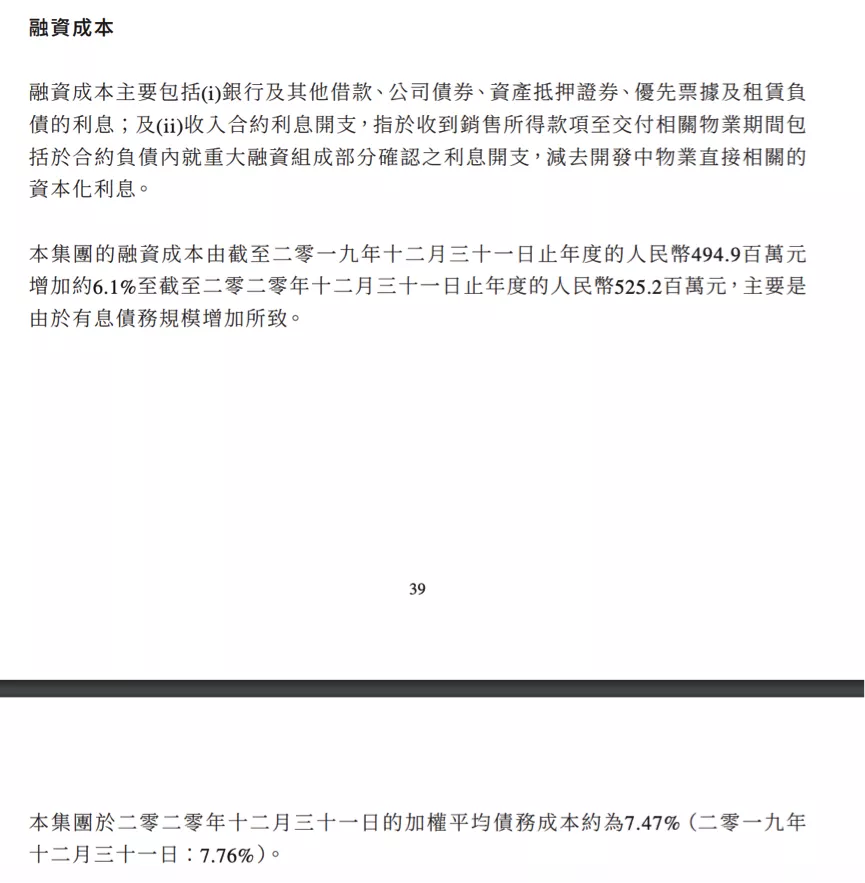 融資成本

融資成本主要包括(i)銀行及其他借款、公司債券、資產抵押證券、優先票據及租賃負債的利息;及(ii)收入合約利息開支,指於收到銷售所得款項至交付相關物業期間包括於合約負債內就重大融資組成部分確認之利息開支,減去開發中物業直接相關的資本化利息。

本集團的融資成本由截至二零一九年十二月三十一日止年度的人民幣494.9百萬元增加約6.1%至截至二零二零年十二月三十一日止年度的人民幣525.2百萬元,主要是由於有息債務規模增加所致。

39

本集團於二零二零年十二月三十一日的加權平均債務成本約為7.47%(二零一九年十二月三十一日:7.76%)。